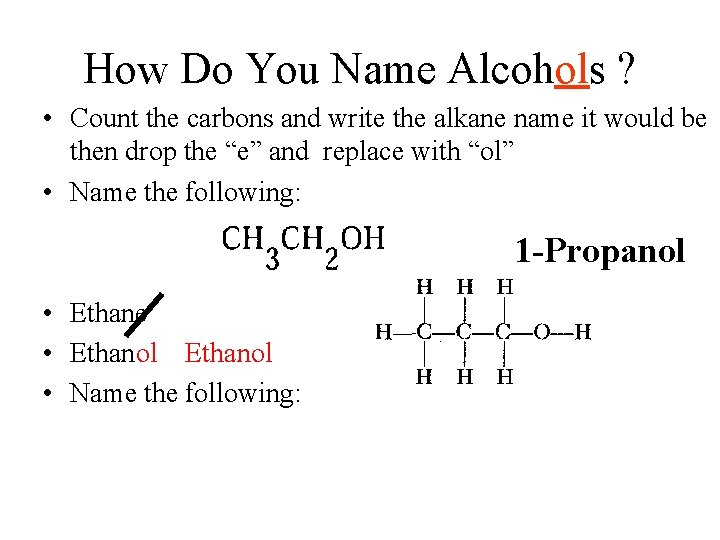 How Do You Name Alcohols ?

• Count the carbons and write the alkane name it would be then drop the “e” and replace with “ol”

• Name the following:

$CH_3CH_2OH$

1-Propanol

• Ethane

• Ethanol Ethanol

• Name the following:

H H H
H—C—C—C—O—H
H H H